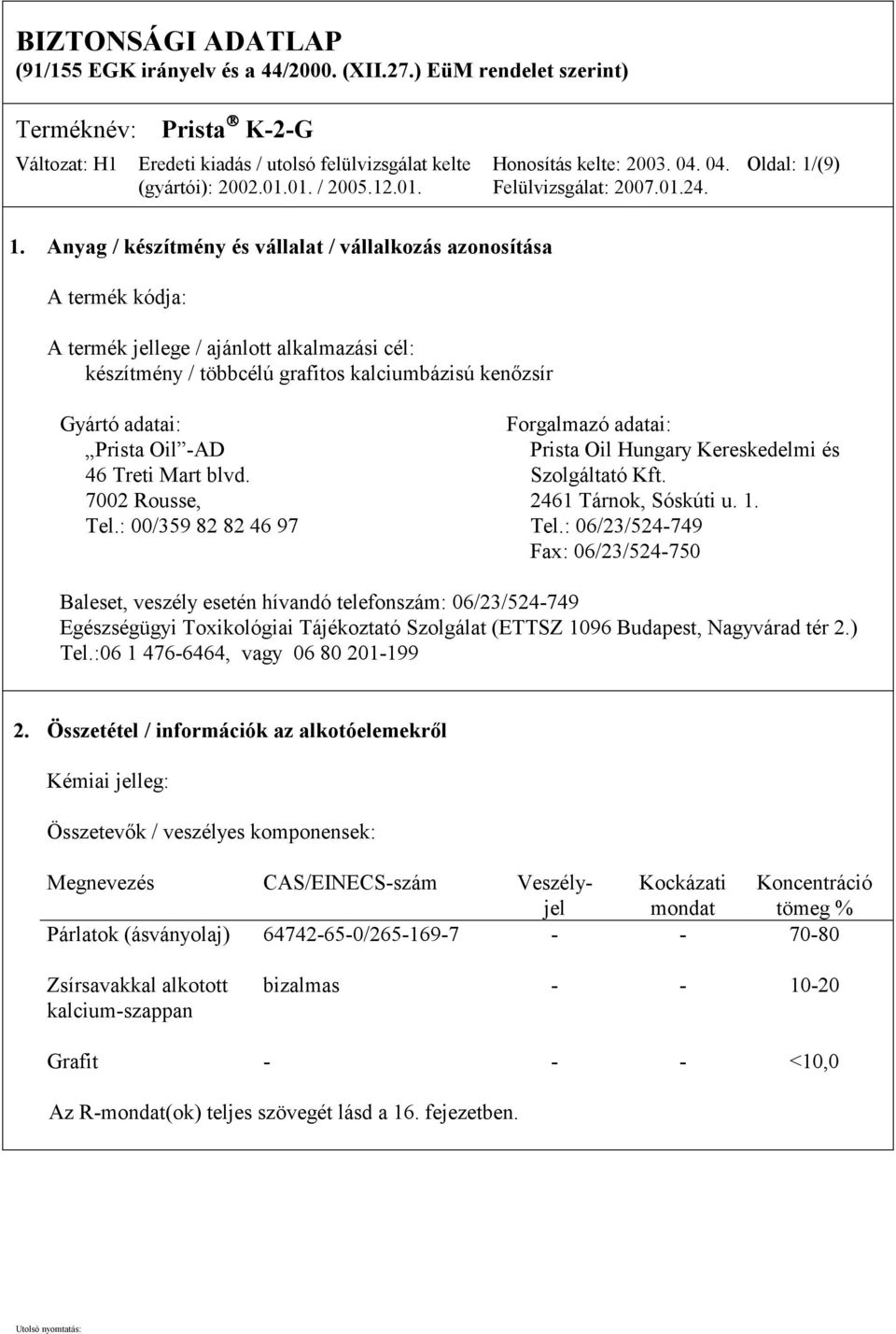 BIZTONSÁGI ADATLAP
(91/155 EGK irányelv és a 44/2000. (XII.27.) EüM rendelet szerint)

Terméknév: Prista® K-2-G

Változat: H1 Eredeti kiadás / utolsó felülvizsgálat kelte (gyártói): 2002.01.01. / 2005.12.01. Honosítás kelte: 2003. 04. 04. Felülvizsgálat: 2007.01.24. Oldal: 1/(9)

1. Anyag / készítmény és vállalat / vállalkozás azonosítása

A termék kódja:

A termék jellege / ajánlott alkalmazási cél:
készítmény / többcélú grafitos kalciumbázisú kenőzsír

Gyártó adatai:
„Prista Oil"-AD
46 Treti Mart blvd.
7002 Rousse,
Tel.: 00/359 82 82 46 97

Forgalmazó adatai:
Prista Oil Hungary Kereskedelmi és Szolgáltató Kft.
2461 Tárnok, Sóskúti u. 1.
Tel.: 06/23/524-749
Fax: 06/23/524-750

Baleset, veszély esetén hívandó telefonszám: 06/23/524-749
Egészségügyi Toxikológiai Tájékoztató Szolgálat (ETTSZ 1096 Budapest, Nagyvárad tér 2.)
Tel.:06 1 476-6464, vagy 06 80 201-199

2. Összetétel / információk az alkotóelemekről

Kémiai jelleg:

Összetevők / veszélyes komponensek:

| Megnevezés | CAS/EINECS-szám | Veszély-jel | Kockázati mondat | Koncentráció tömeg % |
|---|---|---|---|---|
| Párlatok (ásványolaj) | 64742-65-0/265-169-7 | - | - | 70-80 |
| Zsírsavakkal alkotott kalcium-szappan | bizalmas | - | - | 10-20 |
| Grafit | - | - | - | <10,0 |

Az R-mondat(ok) teljes szövegét lásd a 16. fejezetben.

Utolsó nyomtatás: